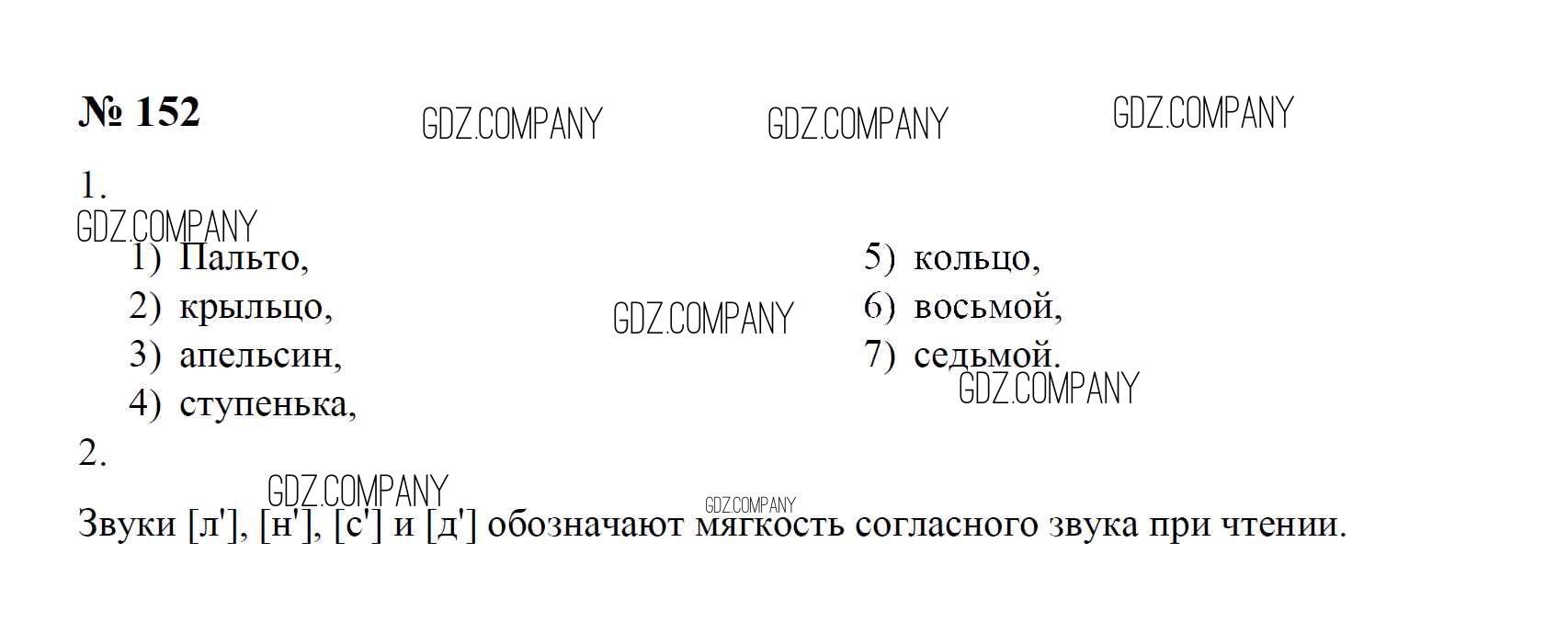 № 152

1.

1) Пальто,
2) крыльцо,
3) апельсин,
4) ступенька,
5) кольцо,
6) восьмой,
7) седьмой.

2.

Звуки [л'], [н'], [с'] и [д'] обозначают мягкость согласного звука при чтении.

GDZ.COMPANY